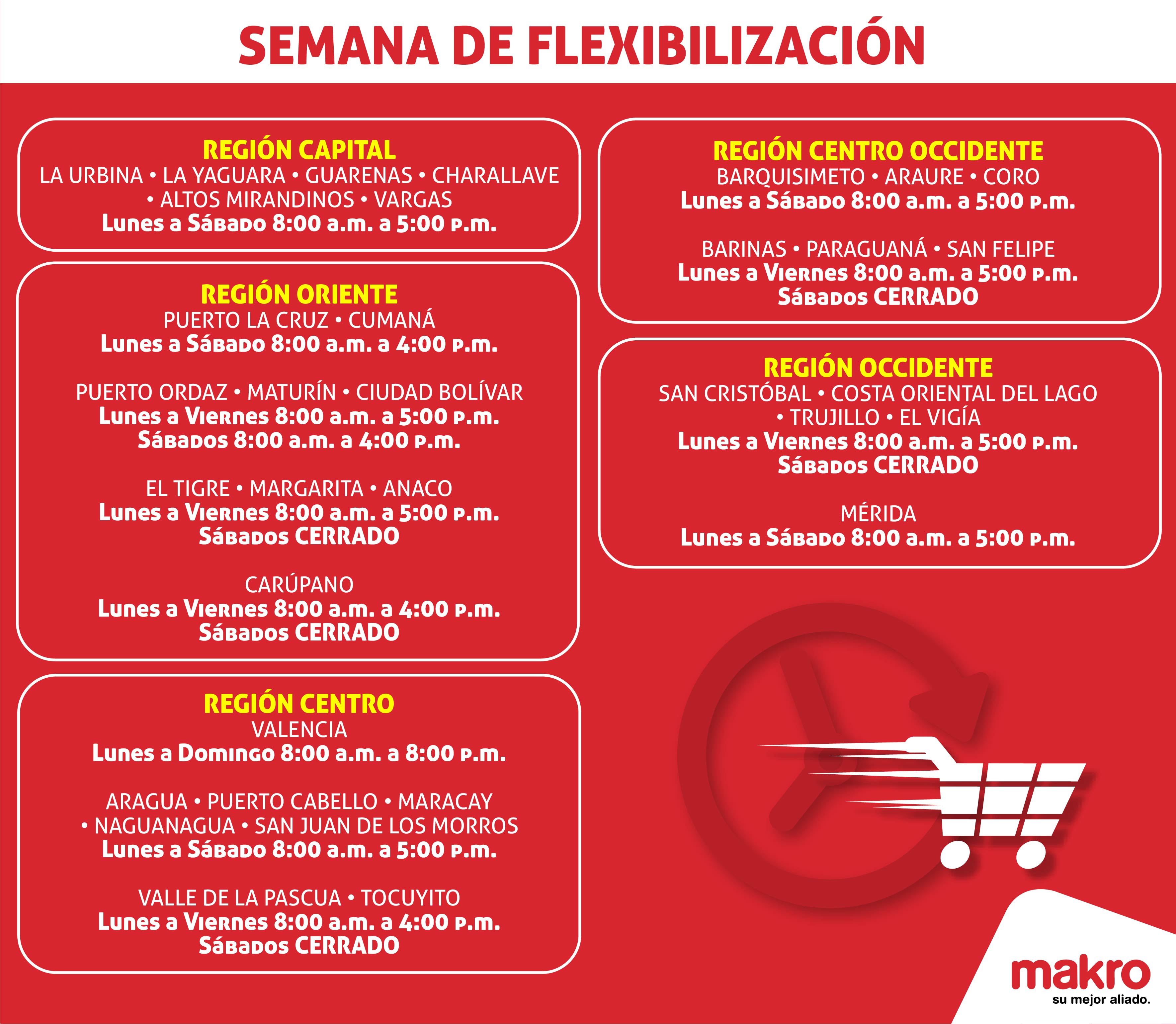 SEMANA DE FLEXIBILIZACIÓN

REGIÓN CAPITAL
LA URBINA • LA YAGUARA • GUARENAS • CHARALLAVE • ALTOS MIRANDINOS • VARGAS
Lunes a Sábado 8:00 a.m. a 5:00 p.m.

REGIÓN ORIENTE
PUERTO LA CRUZ • CUMANÁ
Lunes a Sábado 8:00 a.m. a 4:00 p.m.

PUERTO ORDAZ • MATURÍN • CIUDAD BOLÍVAR
Lunes a Viernes 8:00 a.m. a 5:00 p.m.
Sábados 8:00 a.m. a 4:00 p.m.

EL TIGRE • MARGARITA • ANACO
Lunes a Viernes 8:00 a.m. a 5:00 p.m.
Sábados CERRADO

CARÚPANO
Lunes a Viernes 8:00 a.m. a 4:00 p.m.
Sábados CERRADO

REGIÓN CENTRO
VALENCIA
Lunes a Domingo 8:00 a.m. a 8:00 p.m.

ARAGUA • PUERTO CABELLO • MARACAY • NAGUANAGUA • SAN JUAN DE LOS MORROS
Lunes a Sábado 8:00 a.m. a 5:00 p.m.

VALLE DE LA PASCUA • TOCUYITO
Lunes a Viernes 8:00 a.m. a 4:00 p.m.
Sábados CERRADO

REGIÓN CENTRO OCCIDENTE
BARQUISIMETO • ARAURE • CORO
Lunes a Sábado 8:00 a.m. a 5:00 p.m.

BARINAS • PARAGUANÁ • SAN FELIPE
Lunes a Viernes 8:00 a.m. a 5:00 p.m.
Sábados CERRADO

REGIÓN OCCIDENTE
SAN CRISTÓBAL • COSTA ORIENTAL DEL LAGO • TRUJILLO • EL VIGÍA
Lunes a Viernes 8:00 a.m. a 5:00 p.m.
Sábados CERRADO

MÉRIDA
Lunes a Sábado 8:00 a.m. a 5:00 p.m.

makro
su mejor aliado.